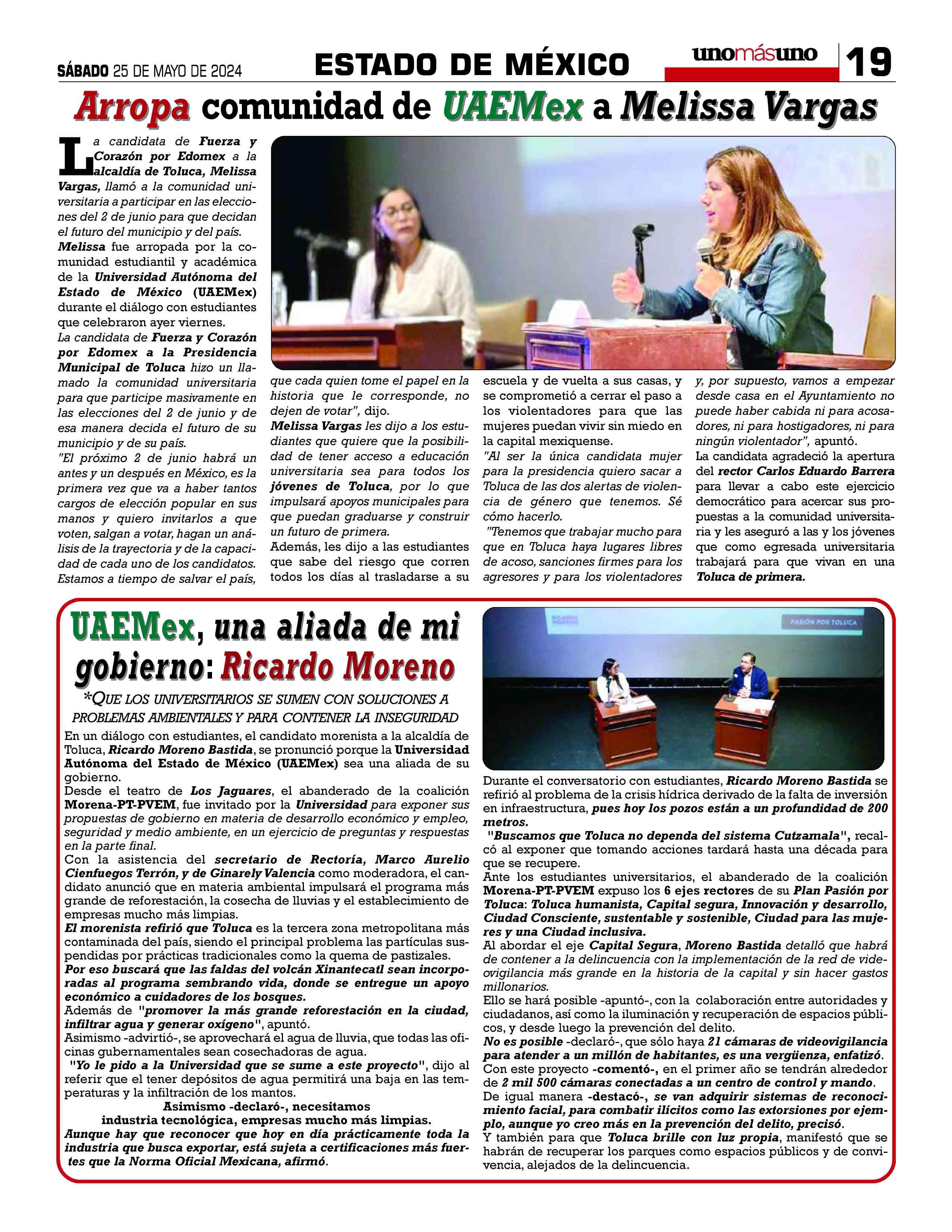 SÁBADO 25 DE MAYO DE 2024

ESTADO DE MÉXICO

unomásuno

19

Arropa comunidad de UAEMex a Melissa Vargas

La candidata de Fuerza y Corazón por Edomex a la alcaldía de Toluca, Melissa Vargas, llamó a la comunidad universitaria a participar en las elecciones del 2 de junio para que decidan el futuro del municipio y del país.

Melissa fue arropada por la comunidad estudiantil y académica de la Universidad Autónoma del Estado de México (UAEMex) durante el diálogo con estudiantes que celebraron ayer viernes.

La candidata de Fuerza y Corazón por Edomex a la Presidencia Municipal de Toluca hizo un llamado la comunidad universitaria para que participe masivamente en las elecciones del 2 de junio y de esa manera decida el futuro de su municipio y de su país.

"El próximo 2 de junio habrá un antes y un después en México, es la primera vez que va a haber tantos cargos de elección popular en sus manos y quiero invitarlos a que voten, salgan a votar, hagan un análisis de la trayectoria y de la capacidad de cada uno de los candidatos. Estamos a tiempo de salvar el país, que cada quien tome el papel en la historia que le corresponde, no dejen de votar", dijo.

Melissa Vargas les dijo a los estudiantes que quiere que la posibilidad de tener acceso a educación universitaria sea para todos los jóvenes de Toluca, por lo que impulsará apoyos municipales para que puedan graduarse y construir un futuro de primera.

Además, les dijo a las estudiantes que sabe del riesgo que corren todos los días al trasladarse a su escuela y de vuelta a sus casas, y se comprometió a cerrar el paso a los violentadores para que las mujeres puedan vivir sin miedo en la capital mexiquense.

"Al ser la única candidata mujer para la presidencia quiero sacar a Toluca de las dos alertas de violencia de género que tenemos. Sé cómo hacerlo.

"Tenemos que trabajar mucho para que en Toluca haya lugares libres de acoso, sanciones firmes para los agresores y para los violentadores y, por supuesto, vamos a empezar desde casa en el Ayuntamiento no puede haber cabida ni para acosadores, ni para hostigadores, ni para ningún violentador", apuntó.

La candidata agradeció la apertura del rector Carlos Eduardo Barrera para llevar a cabo este ejercicio democrático para acercar sus propuestas a la comunidad universitaria y les aseguró a las y los jóvenes que como egresada universitaria trabajará para que vivan en una Toluca de primera.

UAEMex, una aliada de mi gobierno: Ricardo Moreno

*QUE LOS UNIVERSITARIOS SE SUMEN CON SOLUCIONES A PROBLEMAS AMBIENTALES Y PARA CONTENER LA INSEGURIDAD

En un diálogo con estudiantes, el candidato morenista a la alcaldía de Toluca, Ricardo Moreno Bastida, se pronunció porque la Universidad Autónoma del Estado de México (UAEMex) sea una aliada de su gobierno.

Desde el teatro de Los Jaguares, el abanderado de la coalición Morena-PT-PVEM, fue invitado por la Universidad para exponer sus propuestas de gobierno en materia de desarrollo económico y empleo, seguridad y medio ambiente, en un ejercicio de preguntas y respuestas en la parte final.

Con la asistencia del secretario de Rectoría, Marco Aurelio Cienfuegos Terrón, y de Ginarely Valencia como moderadora, el candidato anunció que en materia ambiental impulsará el programa más grande de reforestación, la cosecha de lluvias y el establecimiento de empresas mucho más limpias.

El morenista refirió que Toluca es la tercera zona metropolitana más contaminada del país, siendo el principal problema las partículas suspendidas por prácticas tradicionales como la quema de pastizales.

Por eso buscará que las faldas del volcán Xinantecatl sean incorporadas al programa sembrando vida, donde se entregue un apoyo económico a cuidadores de los bosques.

Además de "promover la más grande reforestación en la ciudad, infiltrar agua y generar oxígeno", apuntó.

Asimismo -advirtió-, se aprovechará el agua de lluvia, que todas las oficinas gubernamentales sean cosechadoras de agua.

"Yo le pido a la Universidad que se sume a este proyecto", dijo al referir que el tener depósitos de agua permitirá una baja en las temperaturas y la infiltración de los mantos.

Asimismo -declaró-, necesitamos industria tecnológica, empresas mucho más limpias.

Aunque hay que reconocer que hoy en día prácticamente toda la industria que busca exportar, está sujeta a certificaciones más fuertes que la Norma Oficial Mexicana, afirmó.

RICARDO MORENO

PASIÓN POR TOLUCA

Durante el conversatorio con estudiantes, Ricardo Moreno Bastida se refirió al problema de la crisis hídrica derivado de la falta de inversión en infraestructura, pues hoy los pozos están a un profundidad de 200 metros.

"Buscamos que Toluca no dependa del sistema Cutzamala", recalcó al exponer que tomando acciones tardará hasta una década para que se recupere.

Ante los estudiantes universitarios, el abanderado de la coalición Morena-PT-PVEM expuso los 6 ejes rectores de su Plan Pasión por Toluca: Toluca humanista, Capital segura, Innovación y desarrollo, Ciudad Consciente, sustentable y sostenible, Ciudad para las mujeres y una Ciudad inclusiva.

Al abordar el eje Capital Segura, Moreno Bastida detalló que habrá de contener a la delincuencia con la implementación de la red de videovigilancia más grande en la historia de la capital y sin hacer gastos millonarios.

Ello se hará posible -apuntó-, con la colaboración entre autoridades y ciudadanos, así como la iluminación y recuperación de espacios públicos, y desde luego la prevención del delito.

No es posible -declaró-, que sólo haya 21 cámaras de videovigilancia para atender a un millón de habitantes, es una vergüenza, enfatizó.

Con este proyecto -comentó-, en el primer año se tendrán alrededor de 2 mil 500 cámaras conectadas a un centro de control y mando.

De igual manera -destacó-, se van adquirir sistemas de reconocimiento facial, para combatir ilícitos como las extorsiones por ejemplo, aunque yo creo más en la prevención del delito, precisó.

Y también para que Toluca brille con luz propia, manifestó que se habrán de recuperar los parques como espacios públicos y de convivencia, alejados de la delincuencia.